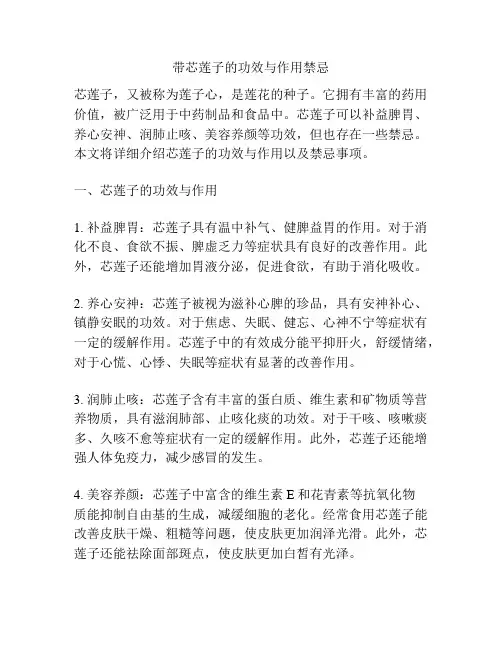 带芯莲子的功效与作用禁忌

芯莲子，又被称为莲子心，是莲花的种子。它拥有丰富的药用价值，被广泛用于中药制品和食品中。芯莲子可以补益脾胃、养心安神、润肺止咳、美容养颜等功效，但也存在一些禁忌。本文将详细介绍芯莲子的功效与作用以及禁忌事项。

一、芯莲子的功效与作用

1. 补益脾胃：芯莲子具有温中补气、健脾益胃的作用。对于消化不良、食欲不振、脾虚乏力等症状具有良好的改善作用。此外，芯莲子还能增加胃液分泌，促进食欲，有助于消化吸收。

2. 养心安神：芯莲子被视为滋补心脾的珍品，具有安神补心、镇静安眠的功效。对于焦虑、失眠、健忘、心神不宁等症状有一定的缓解作用。芯莲子中的有效成分能平抑肝火，舒缓情绪，对于心慌、心悸、失眠等症状有显著的改善作用。

3. 润肺止咳：芯莲子含有丰富的蛋白质、维生素和矿物质等营养物质，具有滋润肺部、止咳化痰的功效。对于干咳、咳嗽痰多、久咳不愈等症状有一定的缓解作用。此外，芯莲子还能增强人体免疫力，减少感冒的发生。

4. 美容养颜：芯莲子中富含的维生素 E 和花青素等抗氧化物质能抑制自由基的生成，减缓细胞的老化。经常食用芯莲子能改善皮肤干燥、粗糙等问题，使皮肤更加润泽光滑。此外，芯莲子还能祛除面部斑点，使皮肤更加白皙有光泽。